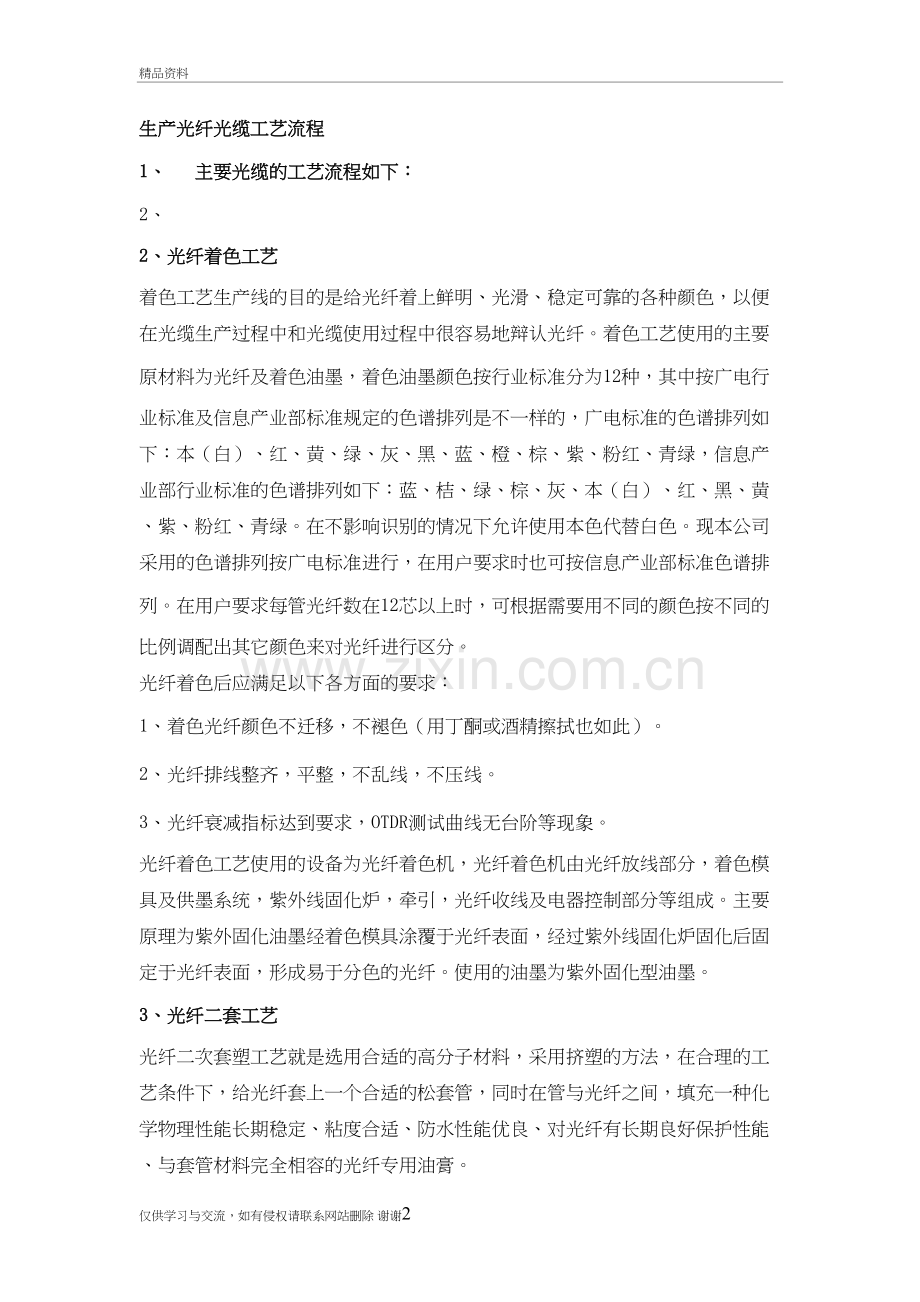 精品资料

生产光纤光缆工艺流程

1、 主要光缆的工艺流程如下：

2、

2、光纤着色工艺

着色工艺生产线的目的是给光纤着上鲜明、光滑、稳定可靠的各种颜色，以便在光缆生产过程中和光缆使用过程中很容易地辩认光纤。着色工艺使用的主要原材料为光纤及着色油墨，着色油墨颜色按行业标准分为12种，其中按广电行业标准及信息产业部标准规定的色谱排列是不一样的，广电标准的色谱排列如下：本（白）、红、黄、绿、灰、黑、蓝、橙、棕、紫、粉红、青绿，信息产业部行业标准的色谱排列如下：蓝、桔、绿、棕、灰、本（白）、红、黑、黄、紫、粉红、青绿。在不影响识别的情况下允许使用本色代替白色。现本公司采用的色谱排列按广电标准进行，在用户要求时也可按信息产业部标准色谱排列。在用户要求每管光纤数在12芯以上时，可根据需要用不同的颜色按不同的比例调配出其它颜色来对光纤进行区分。

光纤着色后应满足以下各方面的要求：

1、着色光纤颜色不迁移，不褪色（用丁酮或酒精擦拭也如此）。

2、光纤排线整齐，平整，不乱线，不压线。

3、光纤衰减指标达到要求，OTDR测试曲线无台阶等现象。

光纤着色工艺使用的设备为光纤着色机，光纤着色机由光纤放线部分，着色模具及供墨系统，紫外线固化炉，牵引，光纤收线及电器控制部分等组成。主要原理为紫外固化油墨经着色模具涂覆于光纤表面，经过紫外线固化炉固化后固定于光纤表面，形成易于分色的光纤。使用的油墨为紫外固化型油墨。

3、光纤二套工艺

光纤二次套塑工艺就是选用合适的高分子材料，采用挤塑的方法，在合理的工艺条件下，给光纤套上一个合适的松套管，同时在管与光纤之间，填充一种化学物理性能长期稳定、粘度合适、防水性能优良、对光纤有长期良好保护性能、与套管材料完全相容的光纤专用油膏。

仅供学习与交流，如有侵权请联系网站删除 谢谢2

www.zixin.com.cn